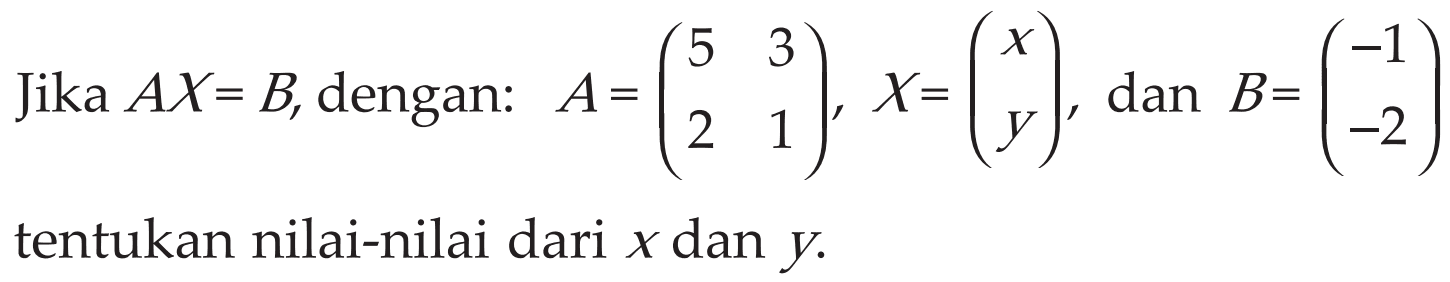 Jika $AX = B$, dengan: $A = \begin{pmatrix} 5 & 3 \\ 2 & 1 \end{pmatrix}$, $X = \begin{pmatrix} x \\ y \end{pmatrix}$, dan $B = \begin{pmatrix} -1 \\ -2 \end{pmatrix}$

tentukan nilai-nilai dari $x$ dan $y$.